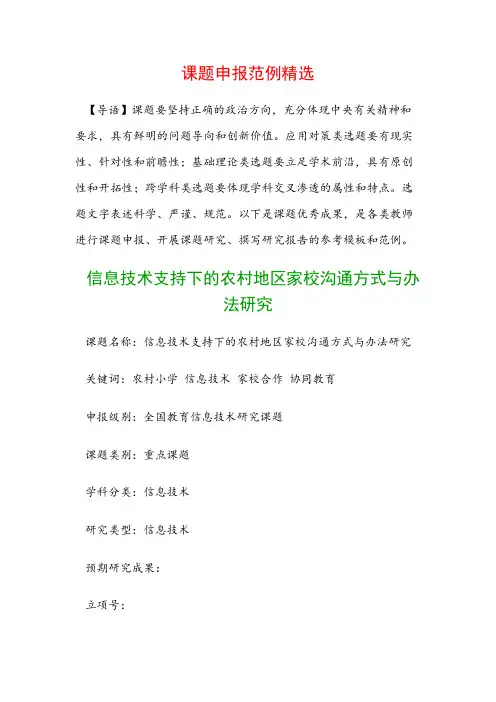 课题申报范例精选

【导语】课题要坚持正确的政治方向，充分体现中央有关精神和要求，具有鲜明的问题导向和创新价值。应用对策类选题要有现实性、针对性和前瞻性；基础理论类选题要立足学术前沿，具有原创性和开拓性；跨学科类选题要体现学科交叉渗透的属性和特点。选题文字表述科学、严谨、规范。以下是课题优秀成果，是各类教师进行课题申报、开展课题研究、撰写研究报告的参考模板和范例。

信息技术支持下的农村地区家校沟通方式与办法研究

课题名称：信息技术支持下的农村地区家校沟通方式与办法研究

关键词：农村小学 信息技术 家校合作 协同教育

申报级别：全国教育信息技术研究课题

课题类别：重点课题

学科分类：信息技术

研究类型：信息技术

预期研究成果：

立项号：